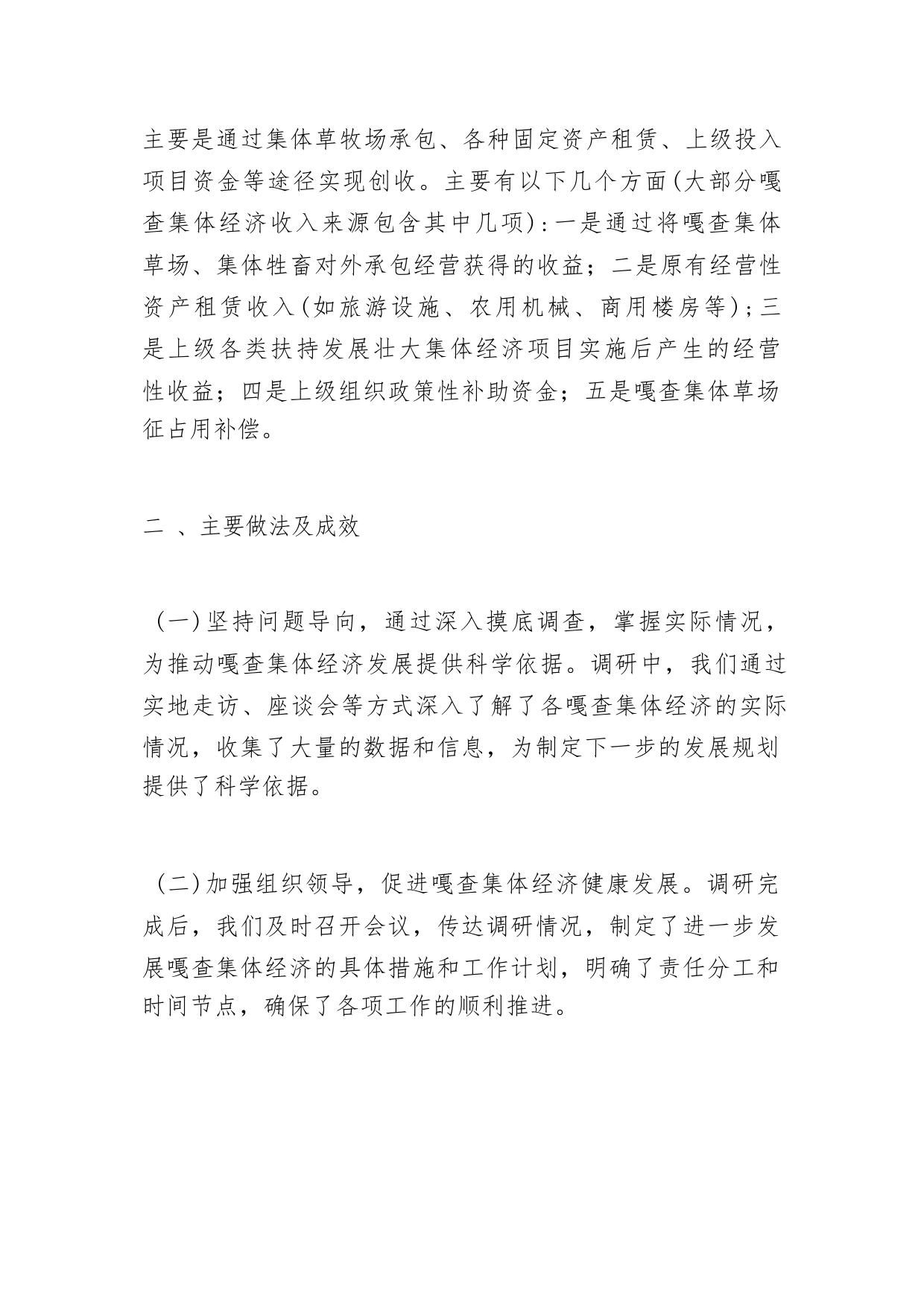 主要是通过集体草牧场承包、各种固定资产租赁、上级投入项目资金等途径实现创收。主要有以下几个方面(大部分嘎查集体经济收入来源包含其中几项):一是通过将嘎查集体草场、集体牲畜对外承包经营获得的收益；二是原有经营性资产租赁收入(如旅游设施、农用机械、商用楼房等);三是上级各类扶持发展壮大集体经济项目实施后产生的经营性收益；四是上级组织政策性补助资金；五是嘎查集体草场征占用补偿。

二 、主要做法及成效

(一)坚持问题导向，通过深入摸底调查，掌握实际情况，为推动嘎查集体经济发展提供科学依据。调研中，我们通过实地走访、座谈会等方式深入了解了各嘎查集体经济的实际情况，收集了大量的数据和信息，为制定下一步的发展规划提供了科学依据。

(二)加强组织领导，促进嘎查集体经济健康发展。调研完成后，我们及时召开会议，传达调研情况，制定了进一步发展嘎查集体经济的具体措施和工作计划，明确了责任分工和时间节点，确保了各项工作的顺利推进。